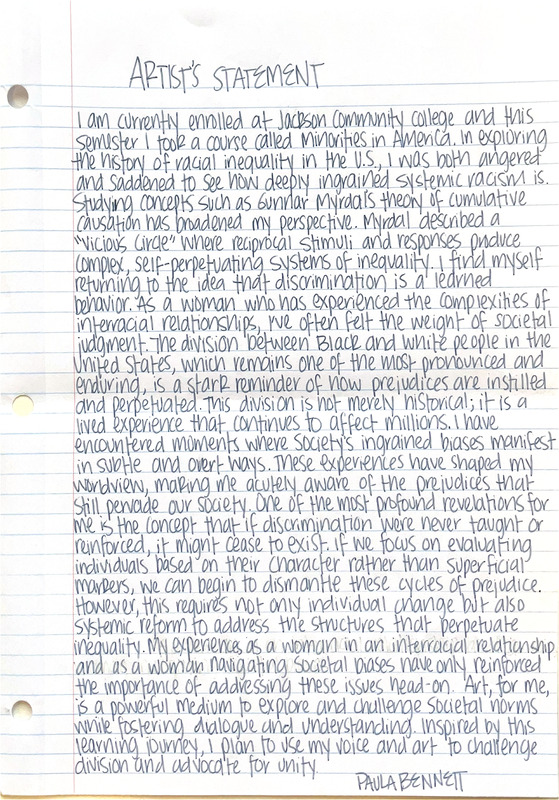 ARTIST'S STATEMENT

I am currently enrolled at Jackson Community College and this semester I took a course called Minorities in America. In exploring the history of racial inequality in the U.S., I was both angered and saddened to see how deeply ingrained systemic racism is. Studying concepts such as Gunnar Myrdal's theory of cumulative causation has broadened my perspective. Myrdal described a "vicious circle" where reciprocal stimuli and responses produce complex, self-perpetuating systems of inequality. I find myself returning to the idea that discrimination is a learned behavior. As a woman who has experienced the complexities of interracial relationships, I've often felt the weight of societal judgment. The division between Black and white people in the United States, which remains one of the most pronounced and enduring, is a stark reminder of how prejudices are instilled and perpetuated. This division is not merely historical; it is a lived experience that continues to affect millions. I have encountered moments where society's ingrained biases manifest in subtle and overt ways. These experiences have shaped my worldview, making me acutely aware of the prejudices that still pervade our society. One of the most profound revelations for me is the concept that if discrimination were never taught or reinforced, it might cease to exist. If we focus on evaluating individuals based on their character rather than superficial markers, we can begin to dismantle these cycles of prejudice. However, this requires not only individual change but also systemic reform to address the structures that perpetuate inequality. My experiences as a woman in an interracial relationship and as a woman navigating societal biases have only reinforced the importance of addressing these issues head-on. Art, for me, is a powerful medium to explore and challenge societal norms while fostering dialogue and understanding. Inspired by this learning journey, I plan to use my voice and art to challenge division and advocate for unity.

PAULA BENNETT